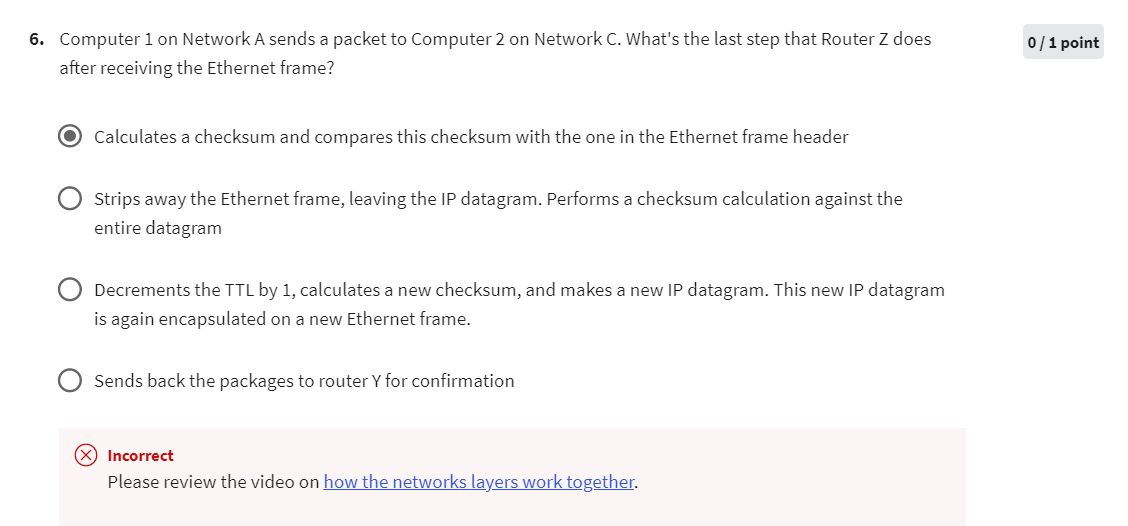 6. Computer 1 on Network A sends a packet to Computer 2 on Network C. What's the last step that Router Z does after receiving the Ethernet frame?

0 / 1 point

Calculates a checksum and compares this checksum with the one in the Ethernet frame header

Strips away the Ethernet frame, leaving the IP datagram. Performs a checksum calculation against the entire datagram

Decrements the TTL by 1, calculates a new checksum, and makes a new IP datagram. This new IP datagram is again encapsulated on a new Ethernet frame.

Sends back the packages to router Y for confirmation

Incorrect
Please review the video on how the networks layers work together.